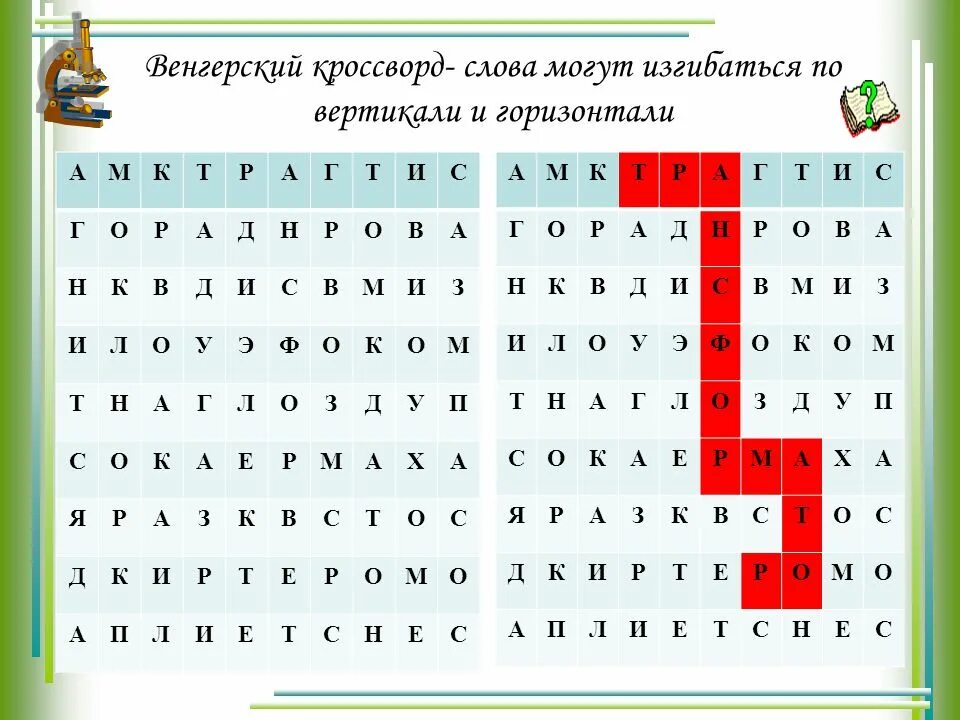 Венгерский кроссворд- слова могут изгибаться по вертикали и горизонтали

| А | М | К | Т | Р | А | Г | Т | И | С |
|---|---|---|---|---|---|---|---|---|---|
| Г | О | Р | А | Д | Н | Р | О | В | А |
| Н | К | В | Д | И | С | В | М | И | З |
| И | Л | О | У | Э | Ф | О | К | О | М |
| Т | Н | А | Г | Л | О | З | Д | У | П |
| С | О | К | А | Е | Р | М | А | Х | А |
| Я | Р | А | З | К | В | С | Т | О | С |
| Д | К | И | Р | Т | Е | Р | О | М | О |
| А | П | Л | И | Е | Т | С | Н | Е | С |

| А | М | К | Т | Р | А | Г | Т | И | С |
|---|---|---|---|---|---|---|---|---|---|
| Г | О | Р | А | Д | Н | Р | О | В | А |
| Н | К | В | Д | И | С | В | М | И | З |
| И | Л | О | У | Э | Ф | О | К | О | М |
| Т | Н | А | Г | Л | О | З | Д | У | П |
| С | О | К | А | Е | Р | М | А | Х | А |
| Я | Р | А | З | К | В | С | Т | О | С |
| Д | К | И | Р | Т | Е | Р | О | М | О |
| А | П | Л | И | Е | Т | С | Н | Е | С |